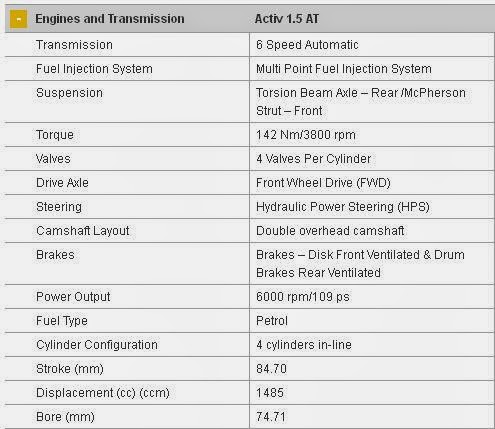 | - Engines and Transmission | Activ 1.5 AT |
|---|---|
| Transmission | 6 Speed Automatic |
| Fuel Injection System | Multi Point Fuel Injection System |
| Suspension | Torsion Beam Axle – Rear /McPherson Strut – Front |
| Torque | 142 Nm/3800 rpm |
| Valves | 4 Valves Per Cylinder |
| Drive Axle | Front Wheel Drive (FWD) |
| Steering | Hydraulic Power Steering (HPS) |
| Camshaft Layout | Double overhead camshaft |
| Brakes | Brakes – Disk Front Ventilated & Drum Brakes Rear Ventilated |
| Power Output | 6000 rpm/109 ps |
| Fuel Type | Petrol |
| Cylinder Configuration | 4 cylinders in-line |
| Stroke (mm) | 84.70 |
| Displacement (cc) (ccm) | 1485 |
| Bore (mm) | 74.71 |